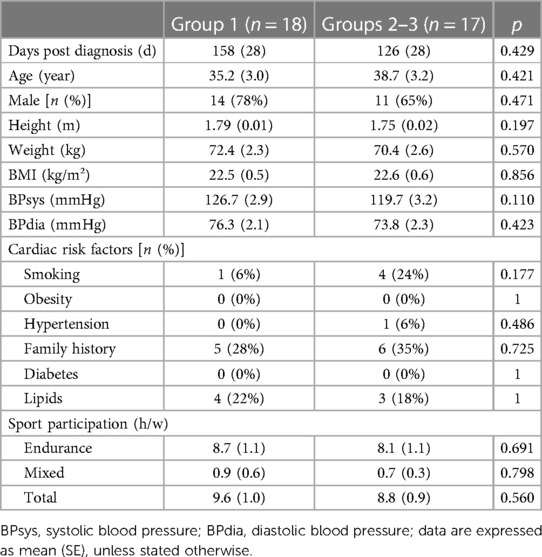 |  | Group 1 ($n = 18$) | Groups 2–3 ($n = 17$) | $p$ |
|---|---|---|---|
| Days post diagnosis (d) | 158 (28) | 126 (28) | 0.429 |
| Age (year) | 35.2 (3.0) | 38.7 (3.2) | 0.421 |
| Male [$n$ (%)] | 14 (78%) | 11 (65%) | 0.471 |
| Height (m) | 1.79 (0.01) | 1.75 (0.02) | 0.197 |
| Weight (kg) | 72.4 (2.3) | 70.4 (2.6) | 0.570 |
| BMI (kg/m$^2$) | 22.5 (0.5) | 22.6 (0.6) | 0.856 |
| BPsys (mmHg) | 126.7 (2.9) | 119.7 (3.2) | 0.110 |
| BPdia (mmHg) | 76.3 (2.1) | 73.8 (2.3) | 0.423 |
| Cardiac risk factors [$n$ (%)] | | | |
| Smoking | 1 (6%) | 4 (24%) | 0.177 |
| Obesity | 0 (0%) | 0 (0%) | 1 |
| Hypertension | 0 (0%) | 1 (6%) | 0.486 |
| Family history | 5 (28%) | 6 (35%) | 0.725 |
| Diabetes | 0 (0%) | 0 (0%) | 1 |
| Lipids | 4 (22%) | 3 (18%) | 1 |
| Sport participation (h/w) | | | |
| Endurance | 8.7 (1.1) | 8.1 (1.1) | 0.691 |
| Mixed | 0.9 (0.6) | 0.7 (0.3) | 0.798 |
| Total | 9.6 (1.0) | 8.8 (0.9) | 0.560 |

BPsys, systolic blood pressure; BPdia, diastolic blood pressure; data are expressed as mean (SE), unless stated otherwise.